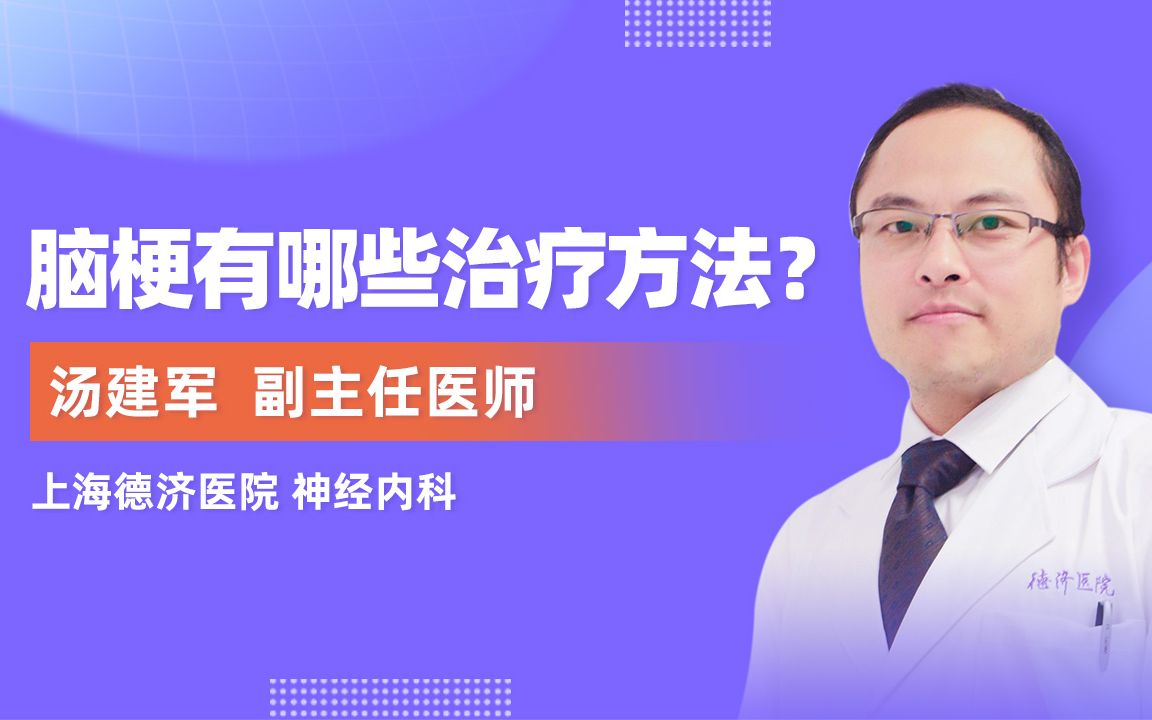 脑梗有哪些治疗方法？

汤建军 副主任医师

上海德济医院 神经内科

德济医院